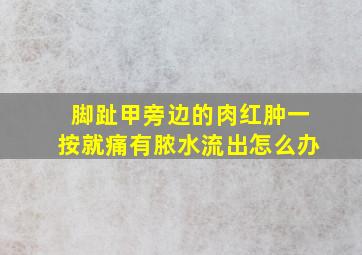 脚趾甲旁边的肉红肿一按就痛有脓水流出怎么办